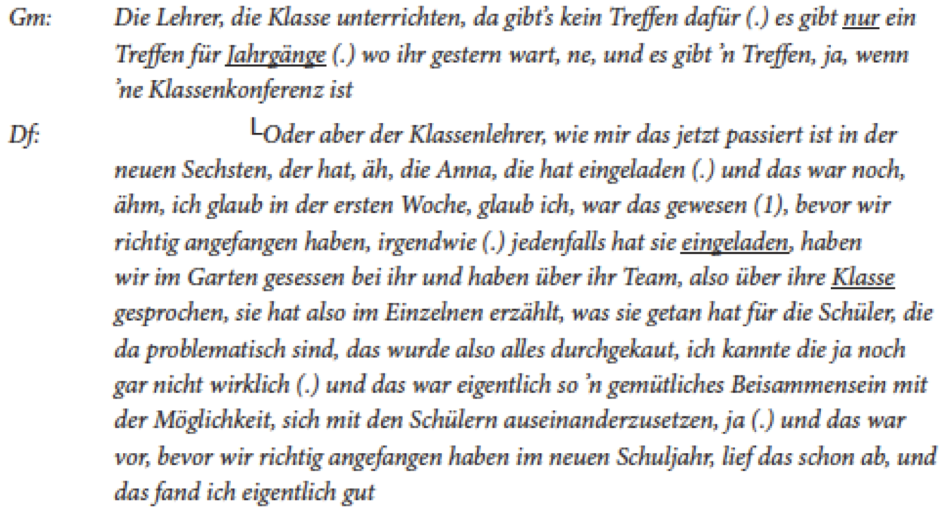 Gm: Die Lehrer, die Klasse unterrichten, da gibt's kein Treffen dafür (.) es gibt nur ein Treffen für Jahrgänge (.) wo ihr gestern wart, ne, und es gibt 'n Treffen, ja, wenn 'ne Klassenkonferenz ist

Df: └Oder aber der Klassenlehrer, wie mir das jetzt passiert ist in der neuen Sechsten, der hat, äh, die Anna, die hat eingeladen (.) und das war noch, ähm, ich glaub in der ersten Woche, glaub ich, war das gewesen (1), bevor wir richtig angefangen haben, irgendwie (.) jedenfalls hat sie eingeladen, haben wir im Garten gesessen bei ihr und haben über ihr Team, also über ihre Klasse gesprochen, sie hat also im Einzelnen erzählt, was sie getan hat für die Schüler, die da problematisch sind, das wurde also alles durchgekaut, ich kannte die ja noch gar nicht wirklich (.) und das war eigentlich so 'n gemütliches Beisammensein mit der Möglichkeit, sich mit den Schülern auseinanderzusetzen, ja (.) und das war vor, bevor wir richtig angefangen haben im neuen Schuljahr, lief das schon ab, und das fand ich eigentlich gut